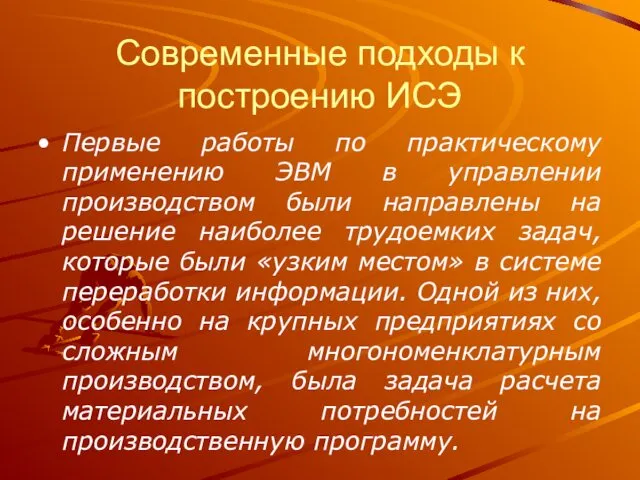 Современные подходы к построению ИСЭ

• Первые работы по практическому применению ЭВМ в управлении производством были направлены на решение наиболее трудоемких задач, которые были «узким местом» в системе переработки информации. Одной из них, особенно на крупных предприятиях со сложным многономенклатурным производством, была задача расчета материальных потребностей на производственную программу.